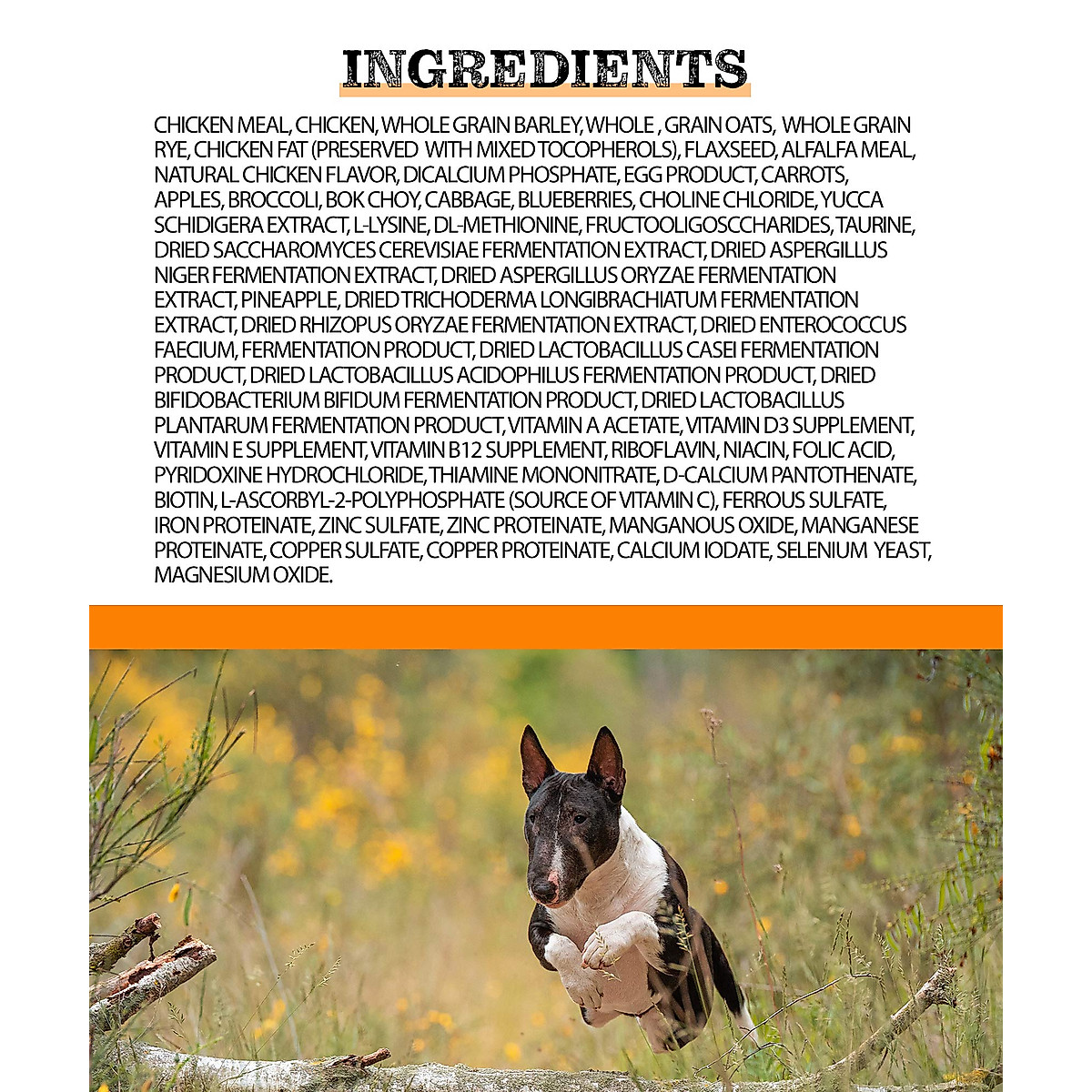 INGREDIENTS

CHICKEN MEAL, CHICKEN, WHOLE GRAIN BARLEY, WHOLE , GRAIN OATS, WHOLE GRAIN RYE, CHICKEN FAT (PRESERVED WITH MIXED TOCOPHEROLS), FLAXSEED, ALFALFA MEAL, NATURAL CHICKEN FLAVOR, DICALCIUM PHOSPHATE, EGG PRODUCT, CARROTS, APPLES, BROCCOLI, BOK CHOY, CABBAGE, BLUEBERRIES, CHOLINE CHLORIDE, YUCCA SCHIDIGERA EXTRACT, L-LYSINE, DL-METHIONINE, FRUCTOOLIGOSCCHARIDES, TAURINE, DRIED SACCHAROMYCES CEREVISIAE FERMENTATION EXTRACT, DRIED ASPERGILLUS NIGER FERMENTATION EXTRACT, DRIED ASPERGILLUS ORYZAE FERMENTATION EXTRACT, PINEAPPLE, DRIED TRICHODERMA LONGIBRACHIATUM FERMENTATION EXTRACT, DRIED RHIZOPUS ORYZAE FERMENTATION EXTRACT, DRIED ENTEROCOCCUS FAECIUM, FERMENTATION PRODUCT, DRIED LACTOBACILLUS CASEI FERMENTATION PRODUCT, DRIED LACTOBACILLUS ACIDOPHILUS FERMENTATION PRODUCT, DRIED BIFIDOBACTERIUM BIFIDUM FERMENTATION PRODUCT, DRIED LACTOBACILLUS PLANTARUM FERMENTATION PRODUCT, VITAMIN A ACETATE, VITAMIN D3 SUPPLEMENT, VITAMIN E SUPPLEMENT, VITAMIN B12 SUPPLEMENT, RIBOFLAVIN, NIACIN, FOLIC ACID, PYRIDOXINE HYDROCHLORIDE, THIAMINE MONONITRATE, D-CALCIUM PANTOTHENATE, BIOTIN, L-ASCORBYL-2-POLYPHOSPHATE (SOURCE OF VITAMIN C), FERROUS SULFATE, IRON PROTEINATE, ZINC SULFATE, ZINC PROTEINATE, MANGANOUS OXIDE, MANGANESE PROTEINATE, COPPER SULFATE, COPPER PROTEINATE, CALCIUM IODATE, SELENIUM YEAST, MAGNESIUM OXIDE.